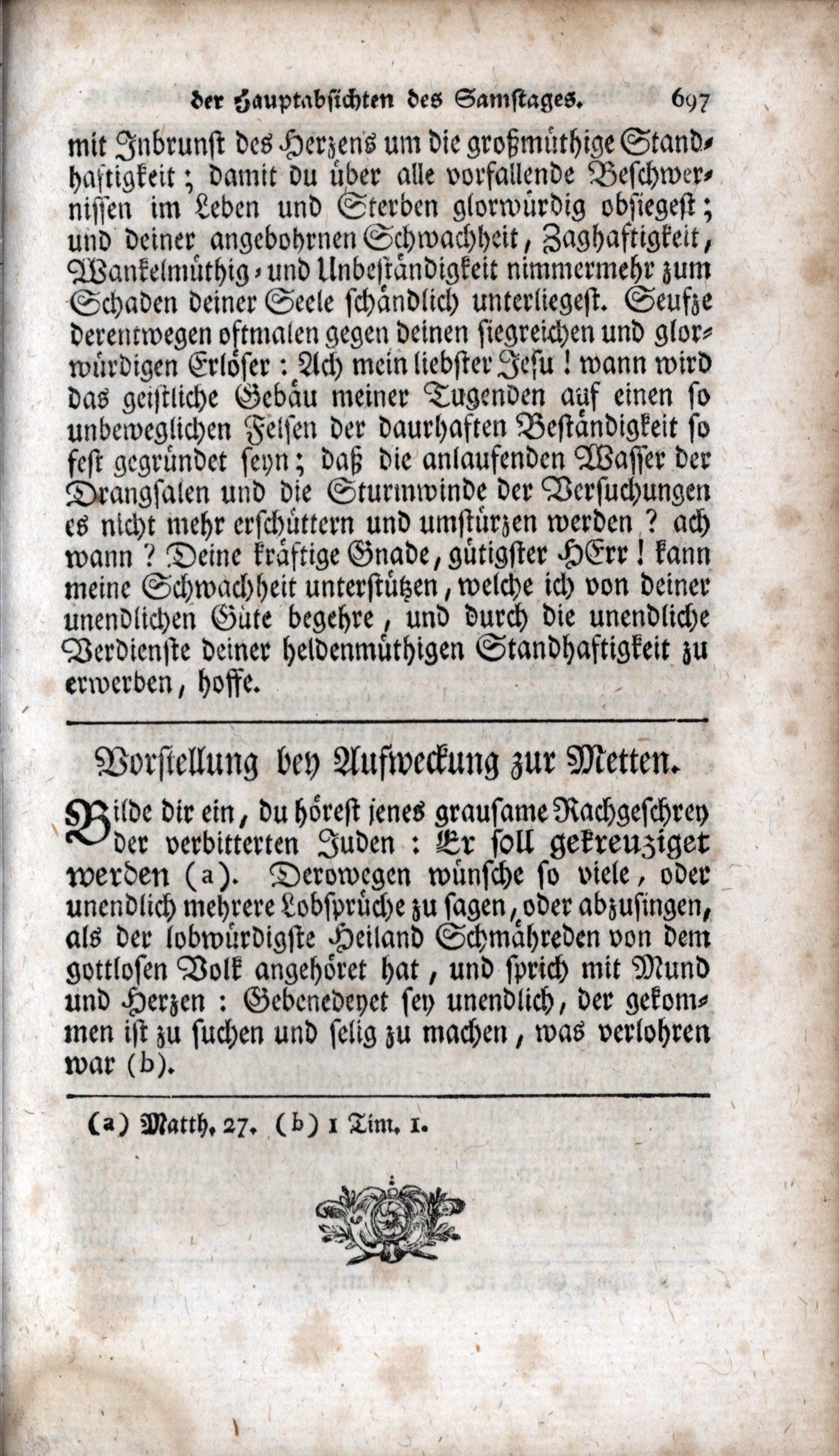 der Hauptabsichten des Samstages. 697

mit Inbrunst des Herzens um die großmüthige Standhaftigkeit; damit du über alle vorfallende Beschwernissen im Leben und Sterben glorwürdig obsiegest; und deiner angebohrnen Schwachheit, Zaghaftigkeit, Wankelmüthig- und Unbeständigkeit nimmermehr zum Schaden deiner Seele schändlich unterliegest. Seufze derentwegen oftmalen gegen deinen siegreichen und glorwürdigen Erlöser: Ach mein liebster Jesu! wann wird das geistliche Gebäu meiner Tugenden auf einen so unbeweglichen Felsen der daurhaften Beständigkeit so fest gegründet seyn; daß die anlaufenden Wasser der Drangsalen und die Sturmwinde der Versuchungen es nicht mehr erschüttern und umstürzen werden? ach wann? Deine kräftige Gnade, gütigster HErr! kann meine Schwachheit unterstützen, welche ich von deiner unendlichen Güte begehre, und durch die unendliche Verdienste deiner heldenmüthigen Standhaftigkeit zu erwerben, hoffe.

Vorstellung bey Aufweckung zur Metten.

Bilde dir ein, du hörest jenes grausame Rachgeschrey der verbitterten Juden: Er soll gekreuziget werden (a). Derowegen wünsche so viele, oder unendlich mehrere Lobsprüche zu sagen, oder abzusingen, als der lobwürdigste Heiland Schmähreden von dem gottlosen Volk angehöret hat, und sprich mit Mund und Herzen: Gebenedeyet sey unendlich, der gekommen ist zu suchen und selig zu machen, was verlohren war (b).

(a) Matth. 27. (b) 1 Tim. 1.